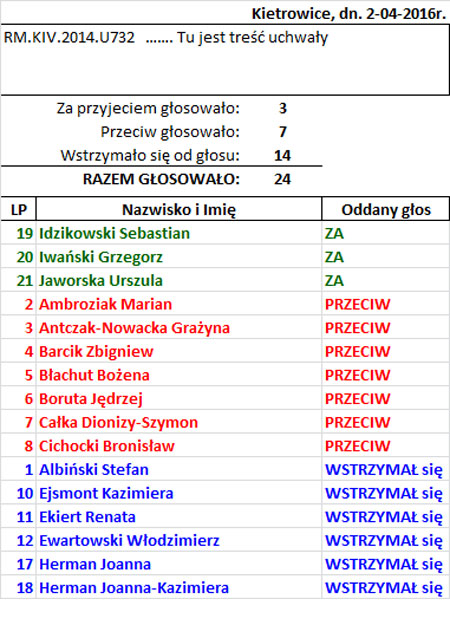 Kietrowice, dn. 2-04-2016r.

RM.KIV.2014.U732 ....... Tu jest treść uchwały

Za przyjeciem głosowało: 3
Przeciw głosowało: 7
Wstrzymało się od głosu: 14
RAZEM GŁOSOWAŁO: 24

| LP | Nazwisko i Imię | Oddany głos |
|---|---|---|
| 19 | Idzikowski Sebastian | ZA |
| 20 | Iwański Grzegorz | ZA |
| 21 | Jaworska Urszula | ZA |
| 2 | Ambroziak Marian | PRZECIW |
| 3 | Antczak-Nowacka Grażyna | PRZECIW |
| 4 | Barcik Zbigniew | PRZECIW |
| 5 | Błachut Bożena | PRZECIW |
| 6 | Boruta Jędrzej | PRZECIW |
| 7 | Całka Dionizy-Szymon | PRZECIW |
| 8 | Cichocki Bronisław | PRZECIW |
| 1 | Albiński Stefan | WSTRZYMAŁ się |
| 10 | Ejsmont Kazimiera | WSTRZYMAŁ się |
| 11 | Ekiert Renata | WSTRZYMAŁ się |
| 12 | Ewartowski Włodzimierz | WSTRZYMAŁ się |
| 17 | Herman Joanna | WSTRZYMAŁ się |
| 18 | Herman Joanna-Kazimiera | WSTRZYMAŁ się |